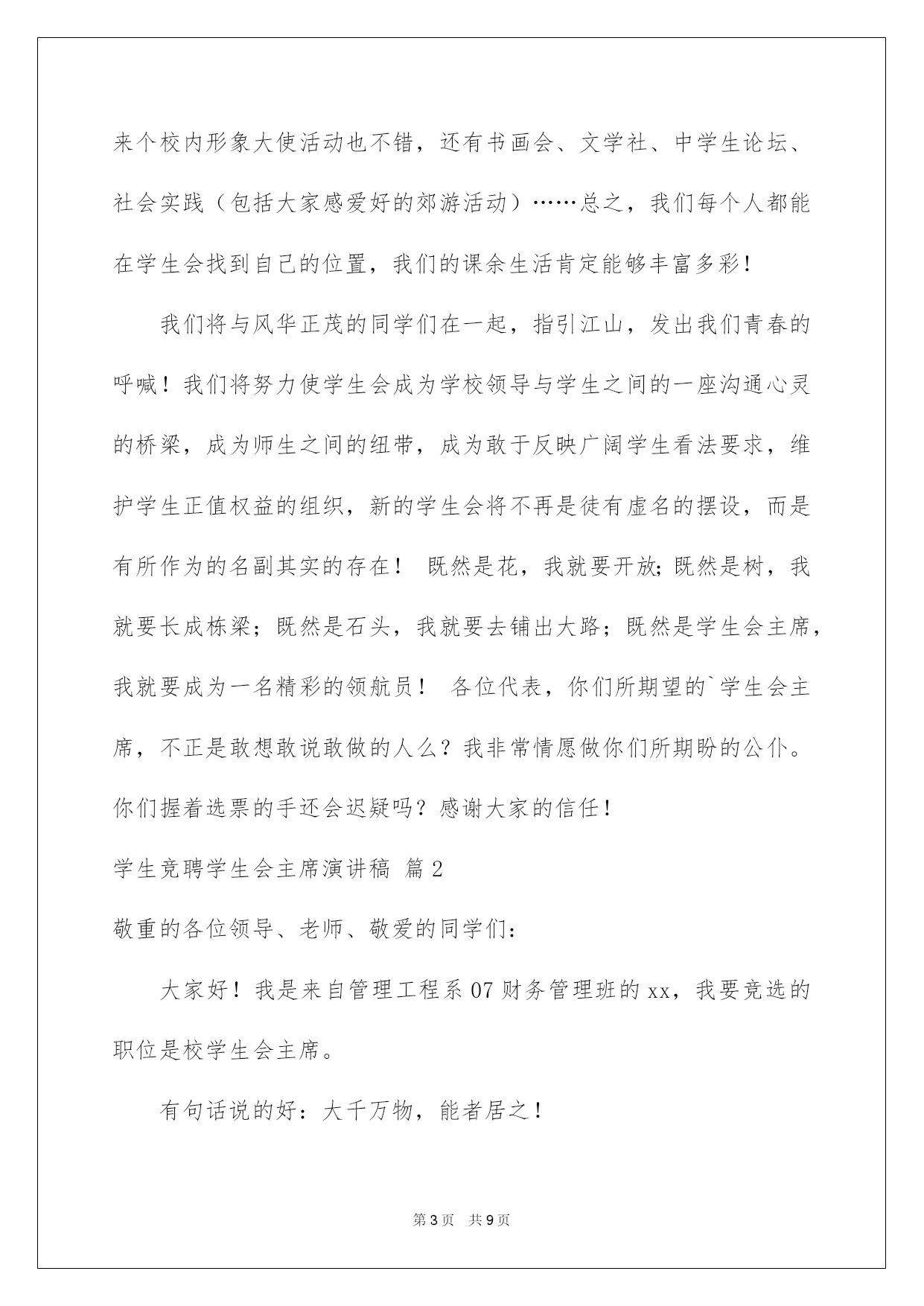 来个校内形象大使活动也不错，还有书画会、文学社、中学生论坛、社会实践（包括大家感爱好的郊游活动）……总之，我们每个人都能在学生会找到自己的位置，我们的课余生活肯定能够丰富多彩！

我们将与风华正茂的同学们在一起，指引江山，发出我们青春的呼喊！我们将努力使学生会成为学校领导与学生之间的一座沟通心灵的桥梁，成为师生之间的纽带，成为敢于反映广阔学生看法要求，维护学生正值权益的组织，新的学生会将不再是徒有虚名的摆设，而是有所作为的名副其实的存在！ 既然是花，我就要开放;既然是树，我就要长成栋梁；既然是石头，我就要去铺出大路；既然是学生会主席，我就要成为一名精彩的领航员！ 各位代表，你们所期望的`学生会主席，不正是敢想敢说敢做的人么？我非常情愿做你们所期盼的公仆。你们握着选票的手还会迟疑吗？感谢大家的信任！

学生竞聘学生会主席演讲稿 篇2

敬重的各位领导、老师、敬爱的同学们：

大家好！我是来自管理工程系07财务管理班的xx，我要竞选的职位是校学生会主席。

有句话说的好：大千万物，能者居之！

第3页 共9页